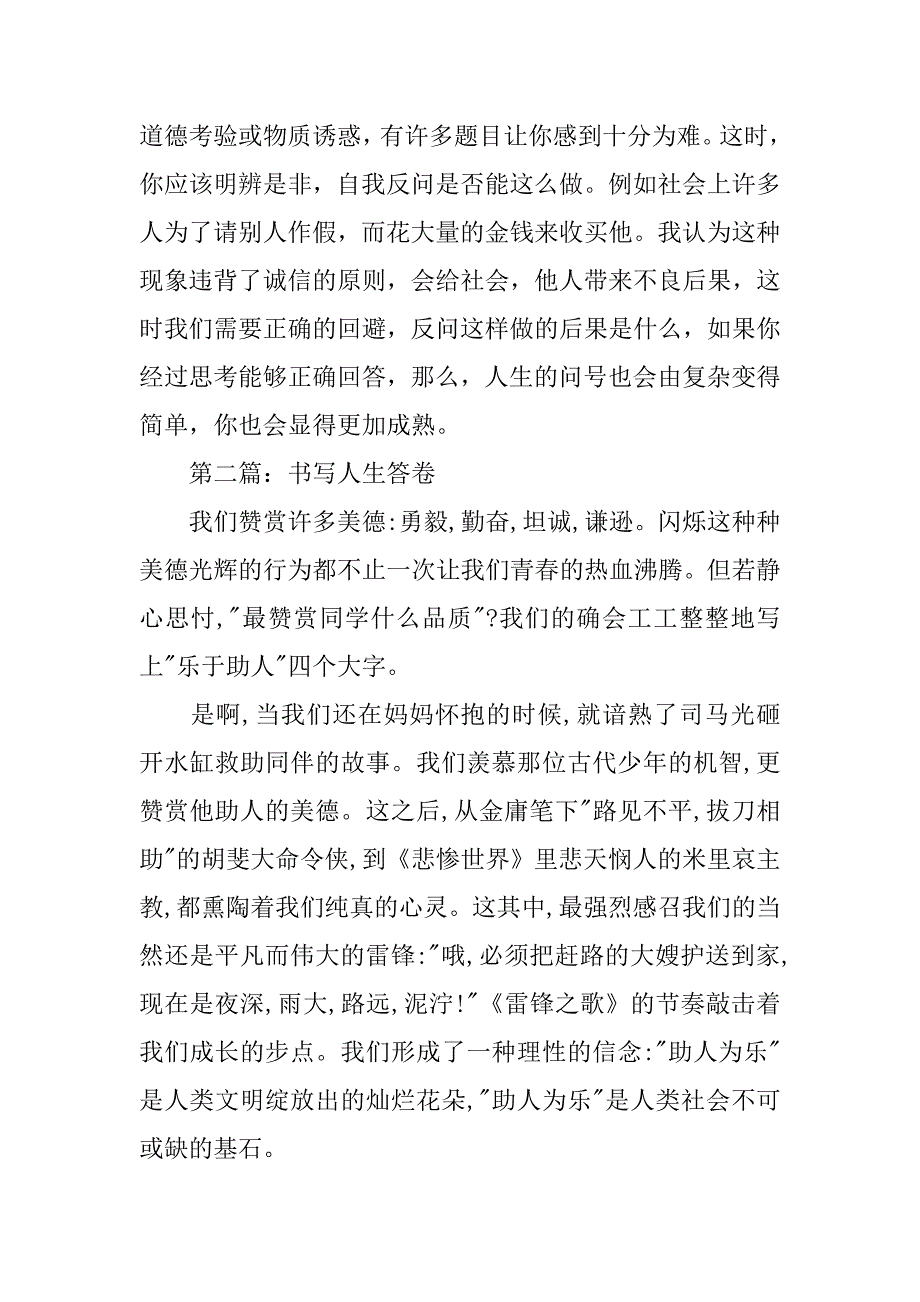 道德考验或物质诱惑，有许多题目让你感到十分为难。这时，你应该明辨是非，自我反问是否能这么做。例如社会上许多人为了请别人作假，而花大量的金钱来收买他。我认为这种现象违背了诚信的原则，会给社会，他人带来不良后果，这时我们需要正确的回避，反问这样做的后果是什么，如果你经过思考能够正确回答，那么，人生的问号也会由复杂变得简单，你也会显得更加成熟。

第二篇：书写人生答卷

我们赞赏许多美德:勇毅,勤奋,坦诚,谦逊。闪烁这种种美德光辉的行为都不止一次让我们青春的热血沸腾。但若静心思忖,"最赞赏同学什么品质"?我们的确会工工整整地写上"乐于助人"四个大字。

是啊,当我们还在妈妈怀抱的时候,就谙熟了司马光砸开水缸救助同伴的故事。我们羡慕那位古代少年的机智,更赞赏他助人的美德。这之后,从金庸笔下"路见不平,拔刀相助"的胡斐大命令侠,到《悲惨世界》里悲天悯人的米里哀主教,都熏陶着我们纯真的心灵。这其中,最强烈感召我们的当然还是平凡而伟大的雷锋:"哦,必须把赶路的大嫂护送到家,现在是夜深，雨大,路远,泥泞!"《雷锋之歌》的节奏敲击着我们成长的步点。我们形成了一种理性的信念:"助人为乐"是人类文明绽放出的灿烂花朵,"助人为乐"是人类社会不可或缺的基石。